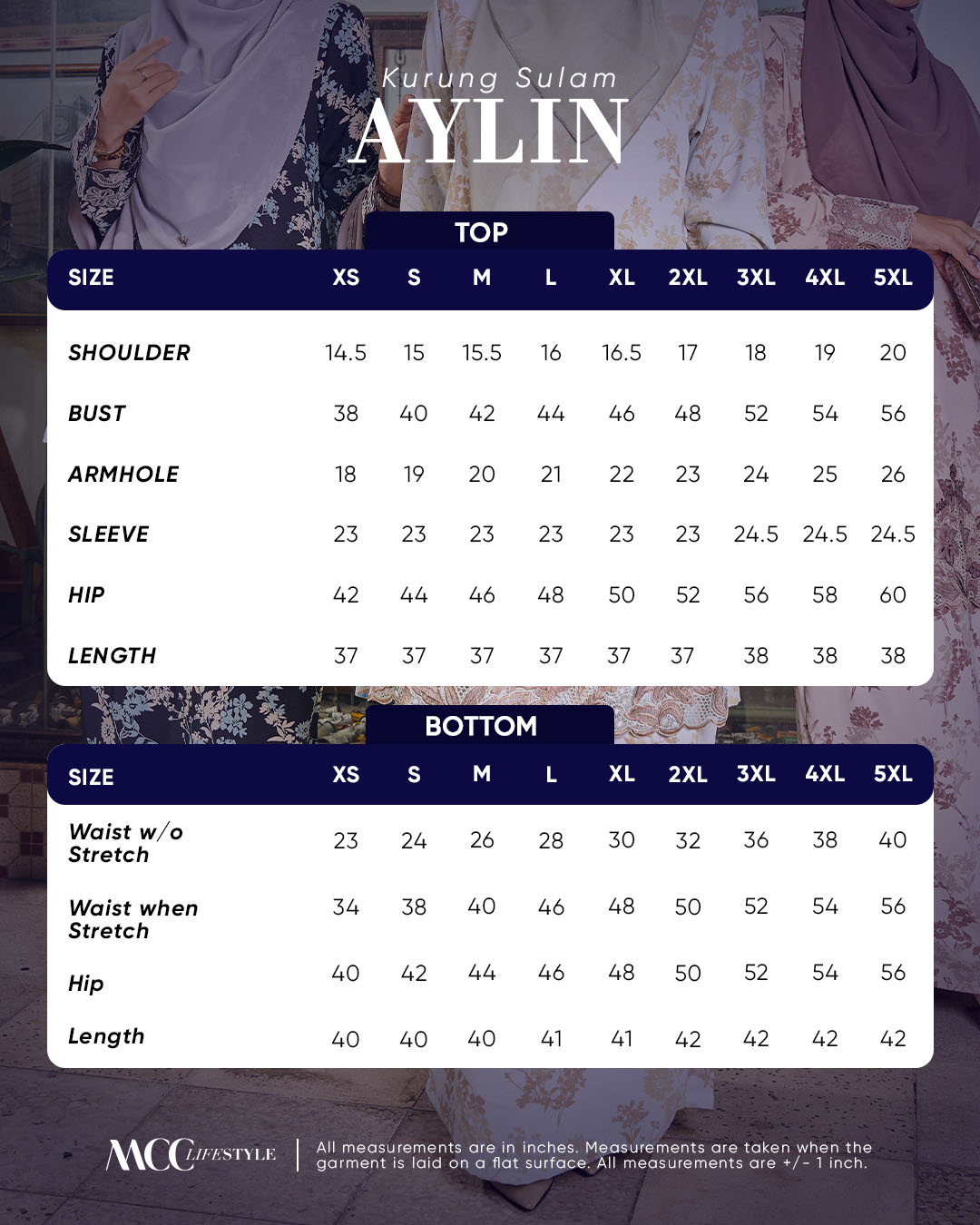 Kurung Sulam
AYLIN

TOP

| SIZE | XS | S | M | L | XL | 2XL | 3XL | 4XL | 5XL |
|---|---|---|---|---|---|---|---|---|---|
| SHOULDER | 14.5 | 15 | 15.5 | 16 | 16.5 | 17 | 18 | 19 | 20 |
| BUST | 38 | 40 | 42 | 44 | 46 | 48 | 52 | 54 | 56 |
| ARMHOLE | 18 | 19 | 20 | 21 | 22 | 23 | 24 | 25 | 26 |
| SLEEVE | 23 | 23 | 23 | 23 | 23 | 23 | 24.5 | 24.5 | 24.5 |
| HIP | 42 | 44 | 46 | 48 | 50 | 52 | 56 | 58 | 60 |
| LENGTH | 37 | 37 | 37 | 37 | 37 | 37 | 38 | 38 | 38 |

BOTTOM

| SIZE | XS | S | M | L | XL | 2XL | 3XL | 4XL | 5XL |
|---|---|---|---|---|---|---|---|---|---|
| Waist w/o Stretch | 23 | 24 | 26 | 28 | 30 | 32 | 36 | 38 | 40 |
| Waist when Stretch | 34 | 38 | 40 | 46 | 48 | 50 | 52 | 54 | 56 |
| Hip | 40 | 42 | 44 | 46 | 48 | 50 | 52 | 54 | 56 |
| Length | 40 | 40 | 40 | 41 | 41 | 42 | 42 | 42 | 42 |

MCC LIFESTYLE

All measurements are in inches. Measurements are taken when the garment is laid on a flat surface. All measurements are +/- 1 inch.